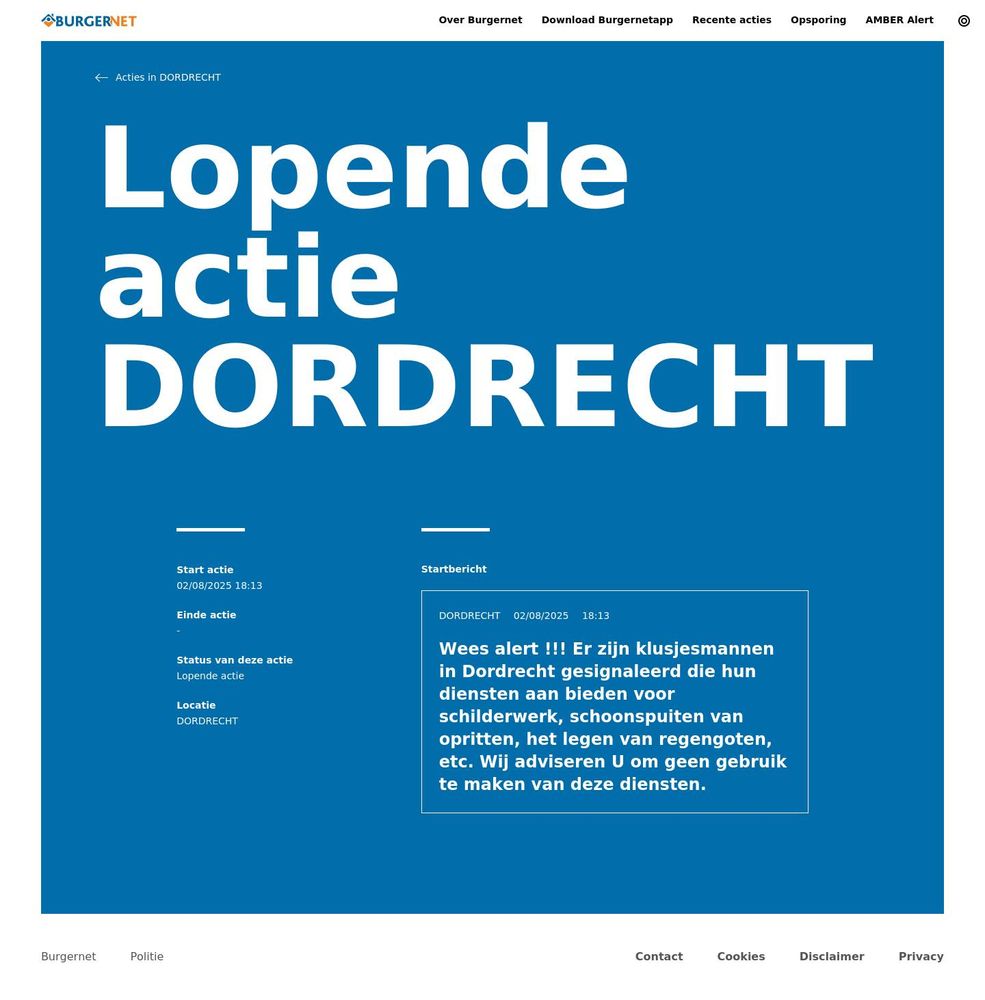 BURGERNET

Over Burgernet Download Burgernetapp Recente acties Opsporing AMBER Alert

Acties in DORDRECHT

Lopende actie DORDRECHT

Start actie
02/08/2025 18:13

Einde actie
-

Status van deze actie
Lopende actie

Locatie
DORDRECHT

Startbericht

DORDRECHT 02/08/2025 18:13

Wees alert !!! Er zijn klusjesmannen in Dordrecht gesignaleerd die hun diensten aan bieden voor schilderwerk, schoonspuiten van opritten, het legen van regengoten, etc. Wij adviseren U om geen gebruik te maken van deze diensten.

Burgernet Politie

Contact Cookies Disclaimer Privacy